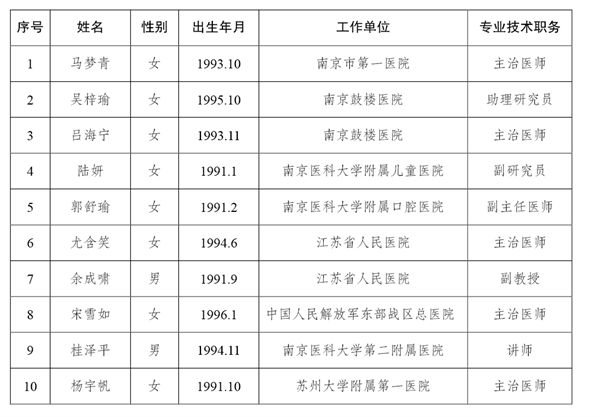 | 序号 | 姓名 | 性别 | 出生年月 | 工作单位 | 专业技术职务 |
|---|---|---|---|---|---|
| 1 | 马梦青 | 女 | 1993.10 | 南京市第一医院 | 主治医师 |
| 2 | 吴梓瑜 | 女 | 1995.10 | 南京鼓楼医院 | 助理研究员 |
| 3 | 吕海宁 | 女 | 1993.11 | 南京鼓楼医院 | 主治医师 |
| 4 | 陆妍 | 女 | 1991.1 | 南京医科大学附属儿童医院 | 副研究员 |
| 5 | 郭舒瑜 | 女 | 1991.2 | 南京医科大学附属口腔医院 | 副主任医师 |
| 6 | 尤含笑 | 女 | 1994.6 | 江苏省人民医院 | 主治医师 |
| 7 | 余成啸 | 男 | 1991.9 | 江苏省人民医院 | 副教授 |
| 8 | 宋雪如 | 女 | 1996.1 | 中国人民解放军东部战区总医院 | 主治医师 |
| 9 | 桂泽平 | 男 | 1994.11 | 南京医科大学第二附属医院 | 讲师 |
| 10 | 杨宇帆 | 女 | 1991.10 | 苏州大学附属第一医院 | 主治医师 |